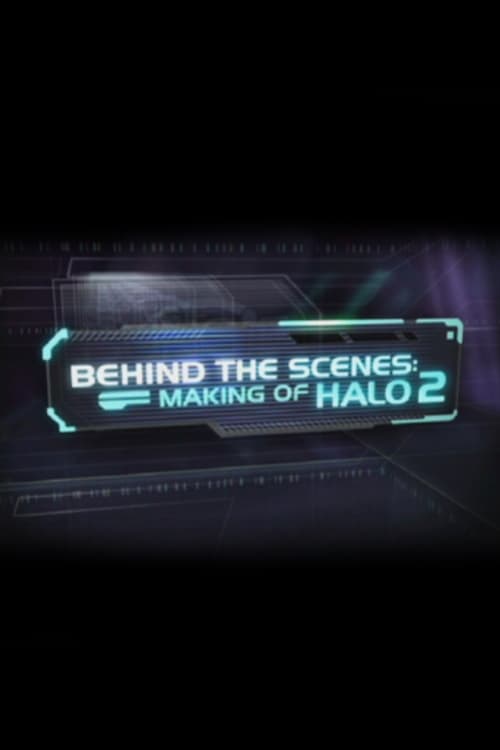 BEHIND THE SCENES:
MAKING OF HALO 2